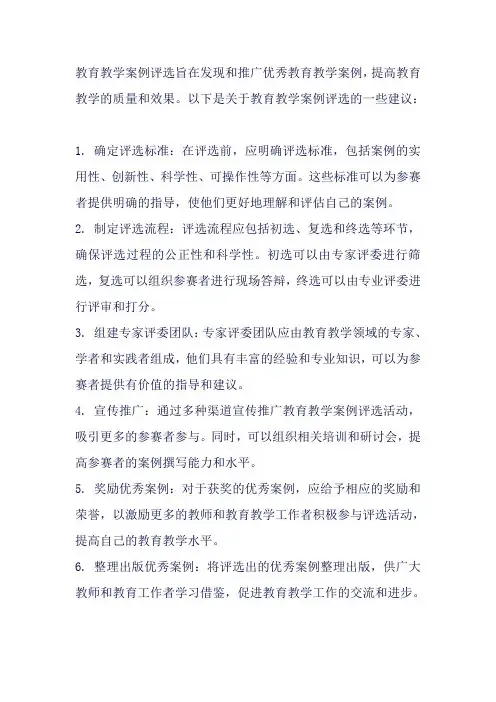 教育教学案例评选旨在发现和推广优秀教育教学案例，提高教育教学的质量和效果。以下是关于教育教学案例评选的一些建议：

1. 确定评选标准：在评选前，应明确评选标准，包括案例的实用性、创新性、科学性、可操作性等方面。这些标准可以为参赛者提供明确的指导，使他们更好地理解和评估自己的案例。
2. 制定评选流程：评选流程应包括初选、复选和终选等环节，确保评选过程的公正性和科学性。初选可以由专家评委进行筛选，复选可以组织参赛者进行现场答辩，终选可以由专业评委进行评审和打分。
3. 组建专家评委团队：专家评委团队应由教育教学领域的专家、学者和实践者组成，他们具有丰富的经验和专业知识，可以为参赛者提供有价值的指导和建议。
4. 宣传推广：通过多种渠道宣传推广教育教学案例评选活动，吸引更多的参赛者参与。同时，可以组织相关培训和研讨会，提高参赛者的案例撰写能力和水平。
5. 奖励优秀案例：对于获奖的优秀案例，应给予相应的奖励和荣誉，以激励更多的教师和教育教学工作者积极参与评选活动，提高自己的教育教学水平。
6. 整理出版优秀案例：将评选出的优秀案例整理出版，供广大教师和教育工作者学习借鉴，促进教育教学工作的交流和进步。